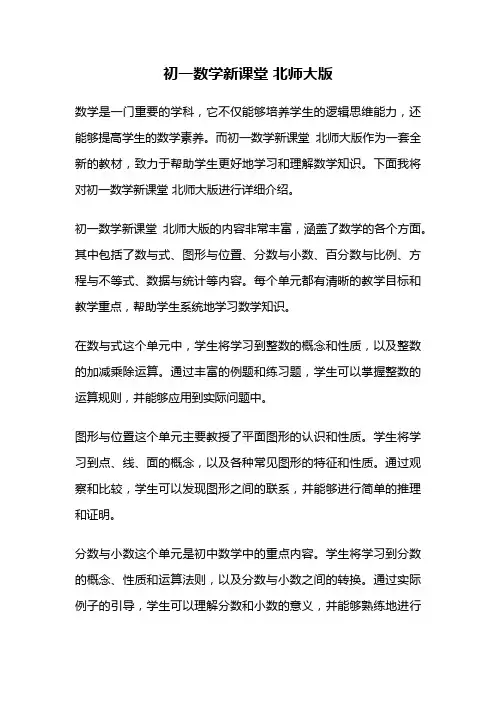 初一数学新课堂 北师大版

数学是一门重要的学科，它不仅能够培养学生的逻辑思维能力，还能够提高学生的数学素养。而初一数学新课堂 北师大版作为一套全新的教材，致力于帮助学生更好地学习和理解数学知识。下面我将对初一数学新课堂 北师大版进行详细介绍。

初一数学新课堂 北师大版的内容非常丰富，涵盖了数学的各个方面。其中包括了数与式、图形与位置、分数与小数、百分数与比例、方程与不等式、数据与统计等内容。每个单元都有清晰的教学目标和教学重点，帮助学生系统地学习数学知识。

在数与式这个单元中，学生将学习到整数的概念和性质，以及整数的加减乘除运算。通过丰富的例题和练习题，学生可以掌握整数的运算规则，并能够应用到实际问题中。

图形与位置这个单元主要教授了平面图形的认识和性质。学生将学习到点、线、面的概念，以及各种常见图形的特征和性质。通过观察和比较，学生可以发现图形之间的联系，并能够进行简单的推理和证明。

分数与小数这个单元是初中数学中的重点内容。学生将学习到分数的概念、性质和运算法则，以及分数与小数之间的转换。通过实际例子的引导，学生可以理解分数和小数的意义，并能够熟练地进行